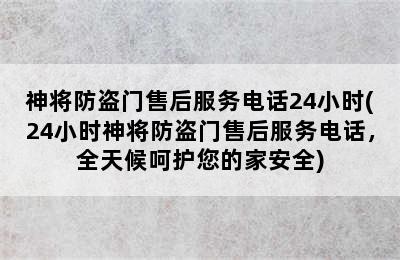 神将防盗门售后服务电话24小时(24小时神将防盗门售后服务电话，全天候呵护您的家安全)